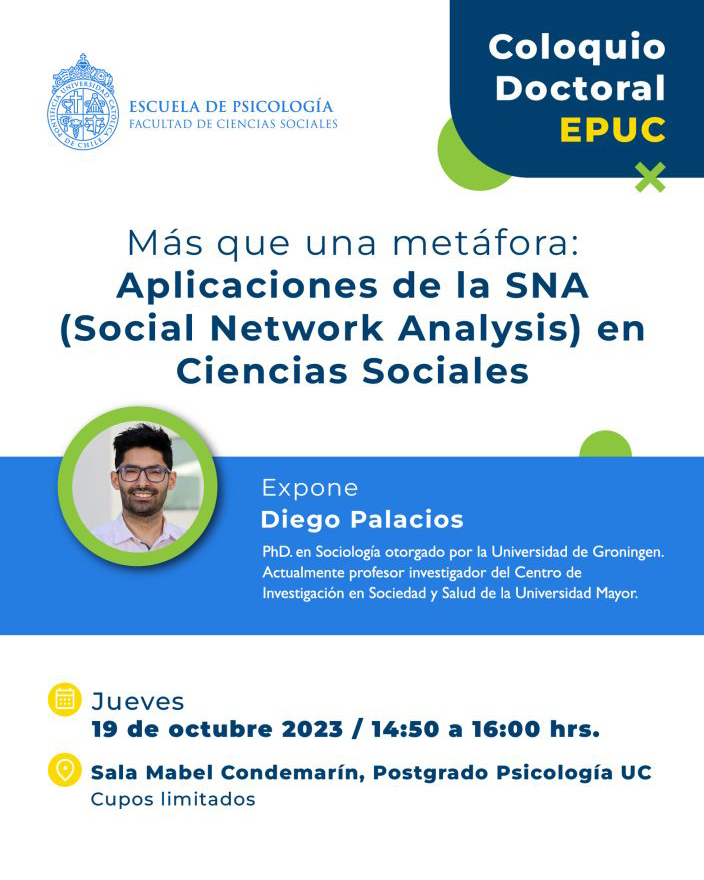 PONTIFICIA UNIVERSIDAD CATÓLICA DE CHILE

ESCUELA DE PSICOLOGÍA
FACULTAD DE CIENCIAS SOCIALES

Coloquio Doctoral EPUC

Más que una metáfora:
Aplicaciones de la SNA (Social Network Analysis) en Ciencias Sociales

Expone
Diego Palacios
PhD. en Sociología otorgado por la Universidad de Groningen. Actualmente profesor investigador del Centro de Investigación en Sociedad y Salud de la Universidad Mayor.

Jueves
19 de octubre 2023 / 14:50 a 16:00 hrs.

Sala Mabel Condemarín, Postgrado Psicología UC
Cupos limitados